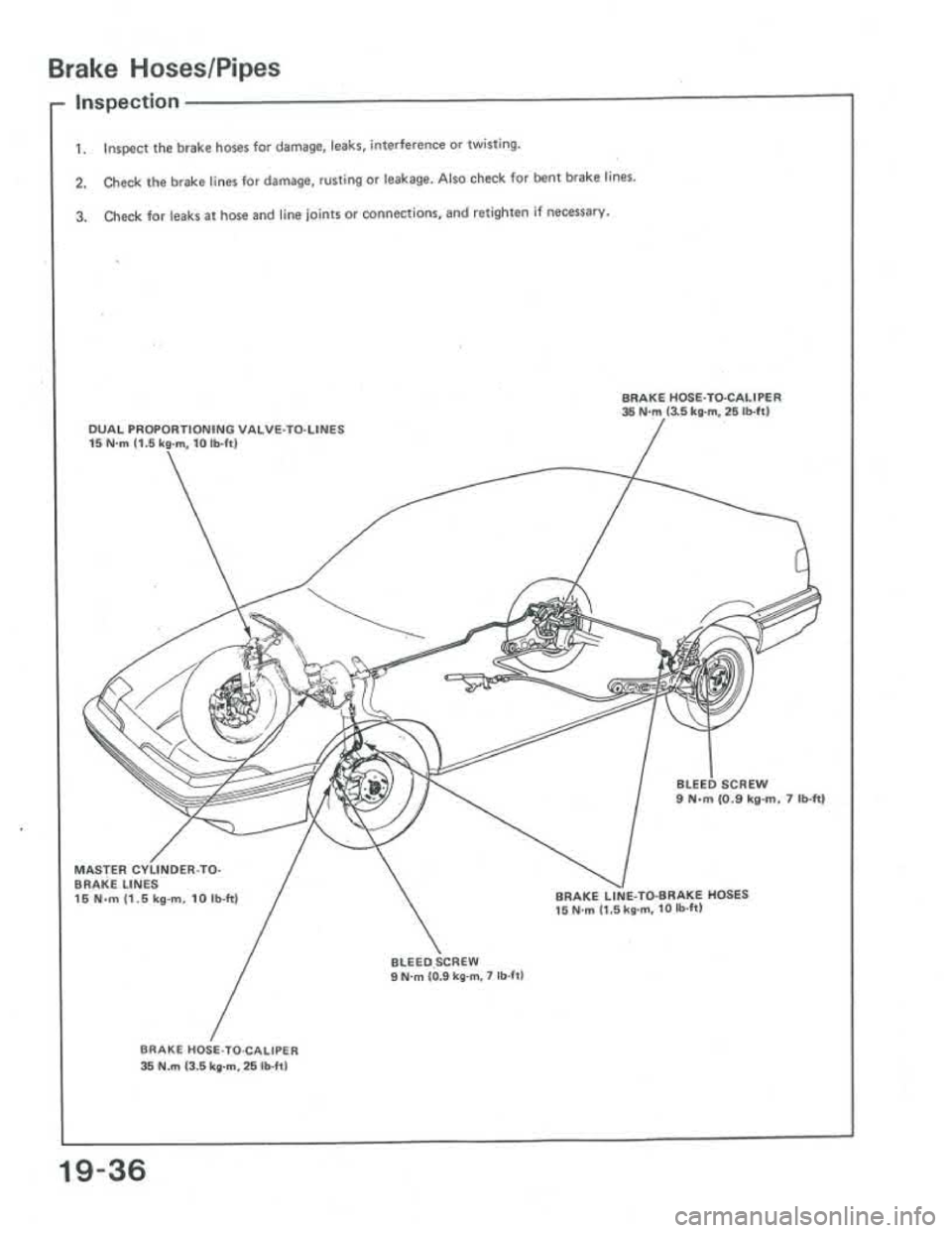 Brake Hoses/Pipes

Inspection

1. Inspect the brake hoses for damage, leaks, interference or twisting.

2. Check the brake lines for damage, rusting or leakage. Also check for bent brake lines.

3. Check for leaks at hose and line joints or connections, and retighten if necessary.

DUAL PROPORTIONING VALVE-TO-LINES
15 N·m (1.5 kg-m, 10 lb-ft)

BRAKE HOSE-TO-CALIPER
35 N·m (3.5 kg-m, 25 lb-ft)

BLEED SCREW
9 N·m (0.9 kg-m, 7 lb-ft)

MASTER CYLINDER-TO-BRAKE LINES
15 N·m (1.5 kg-m, 10 lb-ft)

BRAKE LINE-TO-BRAKE HOSES
15 N·m (1.5 kg-m, 10 lb-ft)

BLEED SCREW
9 N·m (0.9 kg-m, 7 lb-ft)

BRAKE HOSE-TO-CALIPER
35 N.m (3.5 kg-m, 25 lb-ft)

19-36

carmanualsonline.info